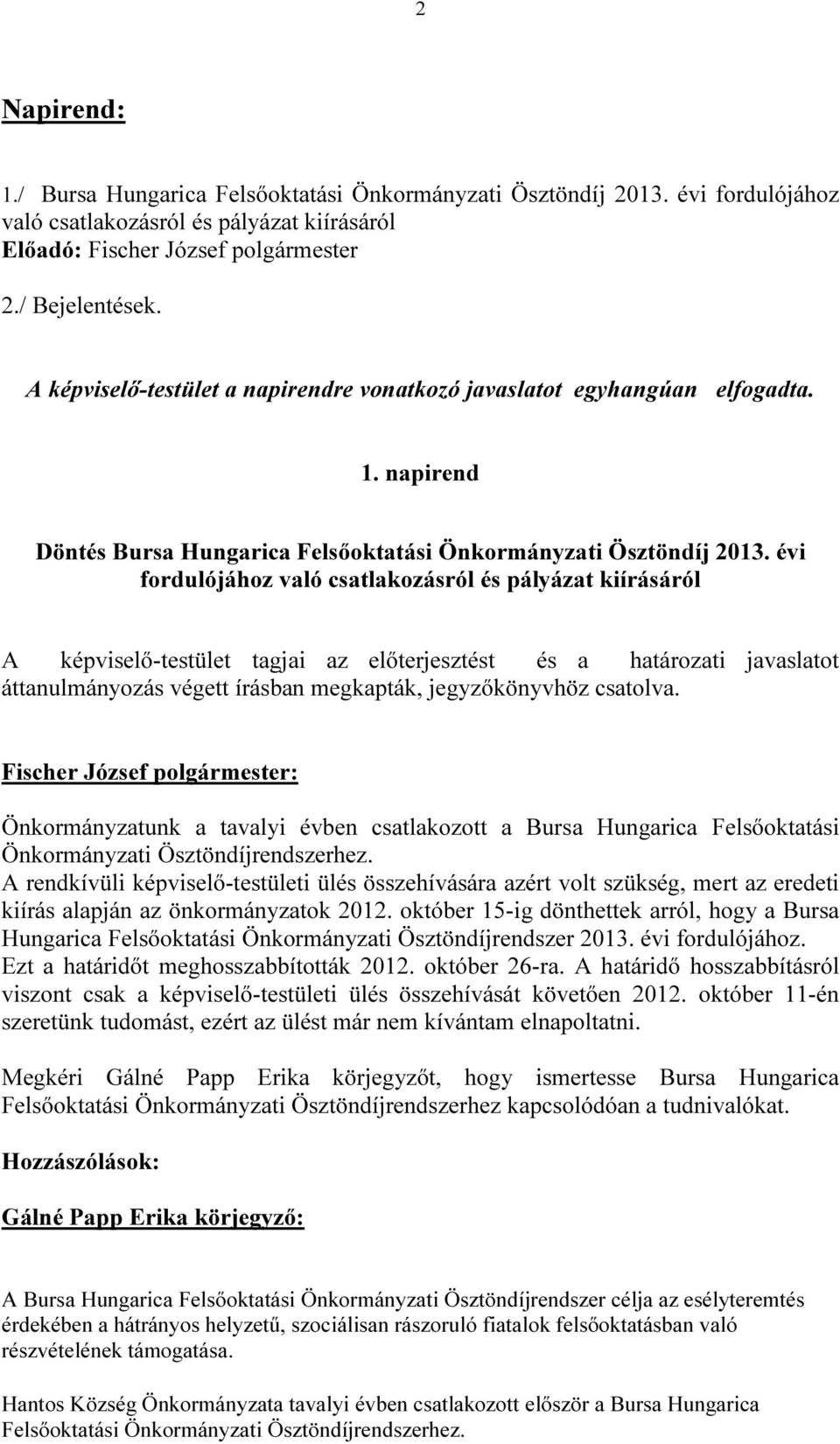 2

Napirend:

1./ Bursa Hungarica Felsőoktatási Önkormányzati Ösztöndíj 2013. évi fordulójához való csatlakozásról és pályázat kiírásáról
Előadó: Fischer József polgármester

2./ Bejelentések.

A képviselő-testület a napirendre vonatkozó javaslatot egyhangúan elfogadta.

1. napirend

Döntés Bursa Hungarica Felsőoktatási Önkormányzati Ösztöndíj 2013. évi fordulójához való csatlakozásról és pályázat kiírásáról

A képviselő-testület tagjai az előterjesztést és a határozati javaslatot áttanulmányozás végett írásban megkapták, jegyzőkönyvhöz csatolva.

Fischer József polgármester:

Önkormányzatunk a tavalyi évben csatlakozott a Bursa Hungarica Felsőoktatási Önkormányzati Ösztöndíjrendszerhez.
A rendkívüli képviselő-testületi ülés összehívására azért volt szükség, mert az eredeti kiírás alapján az önkormányzatok 2012. október 15-ig dönthettek arról, hogy a Bursa Hungarica Felsőoktatási Önkormányzati Ösztöndíjrendszer 2013. évi fordulójához. Ezt a határidőt meghosszabbították 2012. október 26-ra. A határidő hosszabbításról viszont csak a képviselő-testületi ülés összehívását követően 2012. október 11-én szeretünk tudomást, ezért az ülést már nem kívántam elnapoltatni.

Megkéri Gálné Papp Erika körjegyzőt, hogy ismertesse Bursa Hungarica Felsőoktatási Önkormányzati Ösztöndíjrendszerhez kapcsolódóan a tudnivalókat.

Hozzászólások:

Gálné Papp Erika körjegyző:

A Bursa Hungarica Felsőoktatási Önkormányzati Ösztöndíjrendszer célja az esélyteremtés érdekében a hátrányos helyzetű, szociálisan rászoruló fiatalok felsőoktatásban való részvételének támogatása.

Hantos Község Önkormányzata tavalyi évben csatlakozott először a Bursa Hungarica Felsőoktatási Önkormányzati Ösztöndíjrendszerhez.